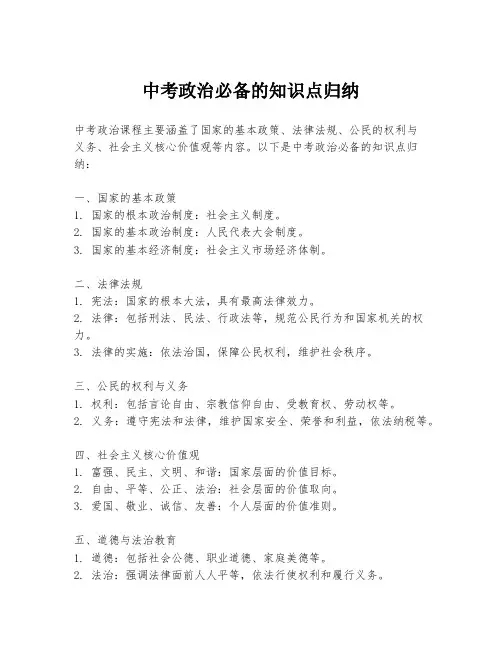 中考政治必备的知识点归纳

中考政治课程主要涵盖了国家的基本政策、法律法规、公民的权利与义务、社会主义核心价值观等内容。以下是中考政治必备的知识点归纳：

一、国家的基本政策
1. 国家的根本政治制度：社会主义制度。
2. 国家的基本政治制度：人民代表大会制度。
3. 国家的基本经济制度：社会主义市场经济体制。

二、法律法规
1. 宪法：国家的根本大法，具有最高法律效力。
2. 法律：包括刑法、民法、行政法等，规范公民行为和国家机关的权力。
3. 法律的实施：依法治国，保障公民权利，维护社会秩序。

三、公民的权利与义务
1. 权利：包括言论自由、宗教信仰自由、受教育权、劳动权等。
2. 义务：遵守宪法和法律，维护国家安全、荣誉和利益，依法纳税等。

四、社会主义核心价值观
1. 富强、民主、文明、和谐：国家层面的价值目标。
2. 自由、平等、公正、法治：社会层面的价值取向。
3. 爱国、敬业、诚信、友善：个人层面的价值准则。

五、道德与法治教育
1. 道德：包括社会公德、职业道德、家庭美德等。
2. 法治：强调法律面前人人平等，依法行使权利和履行义务。